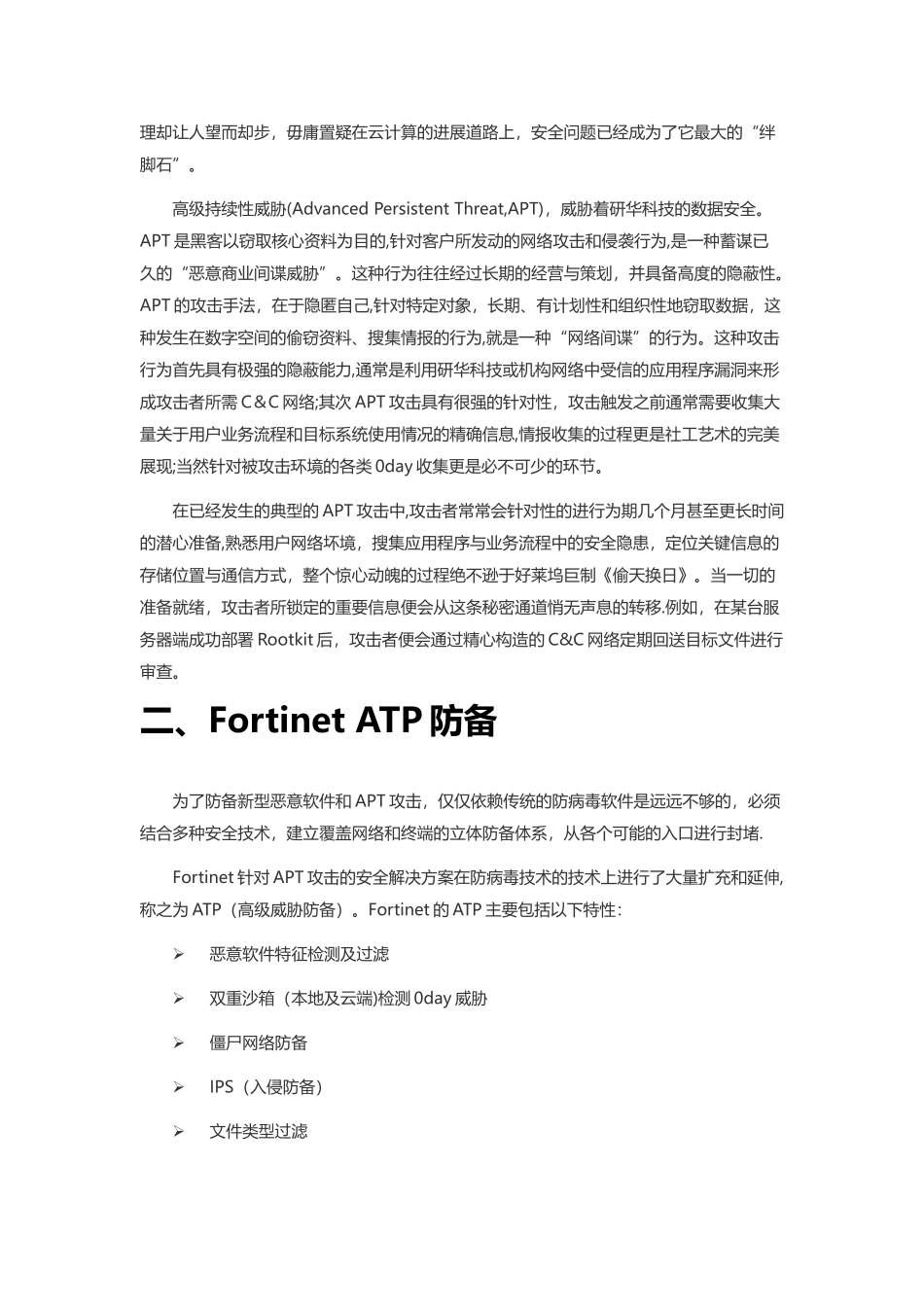 理却让人望而却步，毋庸置疑在云计算的进展道路上，安全问题已经成为了它最大的“绊脚石”。

高级持续性威胁(Advanced Persistent Threat,APT)，威胁着研华科技的数据安全。APT 是黑客以窃取核心资料为目的,针对客户所发动的网络攻击和侵袭行为,是一种蓄谋已久的“恶意商业间谍威胁”。这种行为往往经过长期的经营与策划，并具备高度的隐蔽性。APT 的攻击手法，在于隐匿自己,针对特定对象，长期、有计划性和组织性地窃取数据，这种发生在数字空间的偷窃资料、搜集情报的行为,就是一种“网络间谍”的行为。这种攻击行为首先具有极强的隐蔽能力,通常是利用研华科技或机构网络中受信的应用程序漏洞来形成攻击者所需 C&C 网络;其次 APT 攻击具有很强的针对性，攻击触发之前通常需要收集大量关于用户业务流程和目标系统使用情况的精确信息,情报收集的过程更是社工艺术的完美展现;当然针对被攻击环境的各类 0day 收集更是必不可少的环节。

在已经发生的典型的 APT 攻击中,攻击者常常会针对性的进行为期几个月甚至更长时间的潜心准备,熟悉用户网络坏境，搜集应用程序与业务流程中的安全隐患，定位关键信息的存储位置与通信方式，整个惊心动魄的过程绝不逊于好莱坞巨制《偷天换日》。当一切的准备就绪，攻击者所锁定的重要信息便会从这条秘密通道悄无声息的转移.例如，在某台服务器端成功部署 Rootkit 后，攻击者便会通过精心构造的 C&C 网络定期回送目标文件进行审查。

二、Fortinet ATP 防备

为了防备新型恶意软件和 APT 攻击，仅仅依赖传统的防病毒软件是远远不够的，必须结合多种安全技术，建立覆盖网络和终端的立体防备体系，从各个可能的入口进行封堵.

Fortinet 针对 APT 攻击的安全解决方案在防病毒技术的技术上进行了大量扩充和延伸,称之为 ATP（高级威胁防备）。Fortinet 的 ATP 主要包括以下特性：

➢ 恶意软件特征检测及过滤

➢ 双重沙箱（本地及云端)检测 0day 威胁

➢ 僵尸网络防备

➢ IPS（入侵防备）

➢ 文件类型过滤